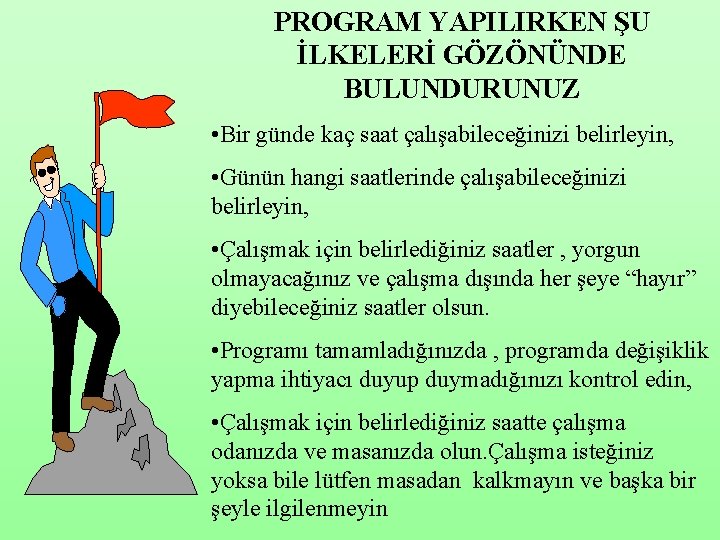 PROGRAM YAPILIRKEN ŞU İLKELERİ GÖZÖNÜNDE BULUNDURUNUZ

•Bir günde kaç saat çalışabileceğinizi belirleyin,

•Günün hangi saatlerinde çalışabileceğinizi belirleyin,

•Çalışmak için belirlediğiniz saatler , yorgun olmayacağınız ve çalışma dışında her şeye “hayır” diyebileceğiniz saatler olsun.

•Programı tamamladığınızda , programda değişiklik yapma ihtiyacı duyup duymadığınızı kontrol edin,

•Çalışmak için belirlediğiniz saatte çalışma odanızda ve masanızda olun.Çalışma isteğiniz yoksa bile lütfen masadan kalkmayın ve başka bir şeyle ilgilenmeyin